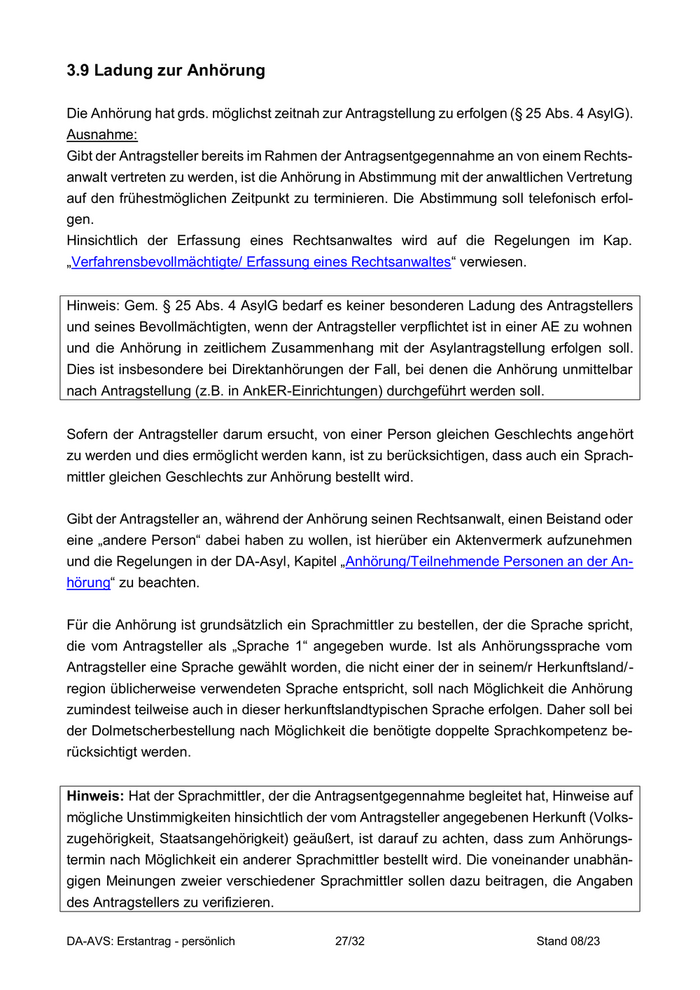 3.9 Ladung zur Anhörung

Die Anhörung hat grds. möglichst zeitnah zur Antragstellung zu erfolgen (§ 25 Abs. 4 AsylG).
Ausnahme:
Gibt der Antragsteller bereits im Rahmen der Antragsentgegennahme an von einem Rechtsanwalt vertreten zu werden, ist die Anhörung in Abstimmung mit der anwaltlichen Vertretung auf den frühestmöglichen Zeitpunkt zu terminieren. Die Abstimmung soll telefonisch erfolgen.
Hinsichtlich der Erfassung eines Rechtsanwaltes wird auf die Regelungen im Kap. „Verfahrensbevollmächtigte/ Erfassung eines Rechtsanwaltes“ verwiesen.

Hinweis: Gem. § 25 Abs. 4 AsylG bedarf es keiner besonderen Ladung des Antragstellers und seines Bevollmächtigten, wenn der Antragsteller verpflichtet ist in einer AE zu wohnen und die Anhörung in zeitlichem Zusammenhang mit der Asylantragstellung erfolgen soll. Dies ist insbesondere bei Direktanhörungen der Fall, bei denen die Anhörung unmittelbar nach Antragstellung (z.B. in AnkER-Einrichtungen) durchgeführt werden soll.

Sofern der Antragsteller darum ersucht, von einer Person gleichen Geschlechts angehört zu werden und dies ermöglicht werden kann, ist zu berücksichtigen, dass auch ein Sprachmittler gleichen Geschlechts zur Anhörung bestellt wird.

Gibt der Antragsteller an, während der Anhörung seinen Rechtsanwalt, einen Beistand oder eine „andere Person“ dabei haben zu wollen, ist hierüber ein Aktenvermerk aufzunehmen und die Regelungen in der DA-Asyl, Kapitel „Anhörung/Teilnehmende Personen an der Anhörung“ zu beachten.

Für die Anhörung ist grundsätzlich ein Sprachmittler zu bestellen, der die Sprache spricht, die vom Antragsteller als „Sprache 1“ angegeben wurde. Ist als Anhörungssprache vom Antragsteller eine Sprache gewählt worden, die nicht einer der in seinem/r Herkunftsland/-region üblicherweise verwendeten Sprache entspricht, soll nach Möglichkeit die Anhörung zumindest teilweise auch in dieser herkunftslandtypischen Sprache erfolgen. Daher soll bei der Dolmetscherbestellung nach Möglichkeit die benötigte doppelte Sprachkompetenz berücksichtigt werden.

Hinweis: Hat der Sprachmittler, der die Antragsentgegennahme begleitet hat, Hinweise auf mögliche Unstimmigkeiten hinsichtlich der vom Antragsteller angegebenen Herkunft (Volkszugehörigkeit, Staatsangehörigkeit) geäußert, ist darauf zu achten, dass zum Anhörungstermin nach Möglichkeit ein anderer Sprachmittler bestellt wird. Die voneinander unabhängigen Meinungen zweier verschiedener Sprachmittler sollen dazu beitragen, die Angaben des Antragstellers zu verifizieren.

DA-AVS: Erstantrag - persönlich 27/32 Stand 08/23